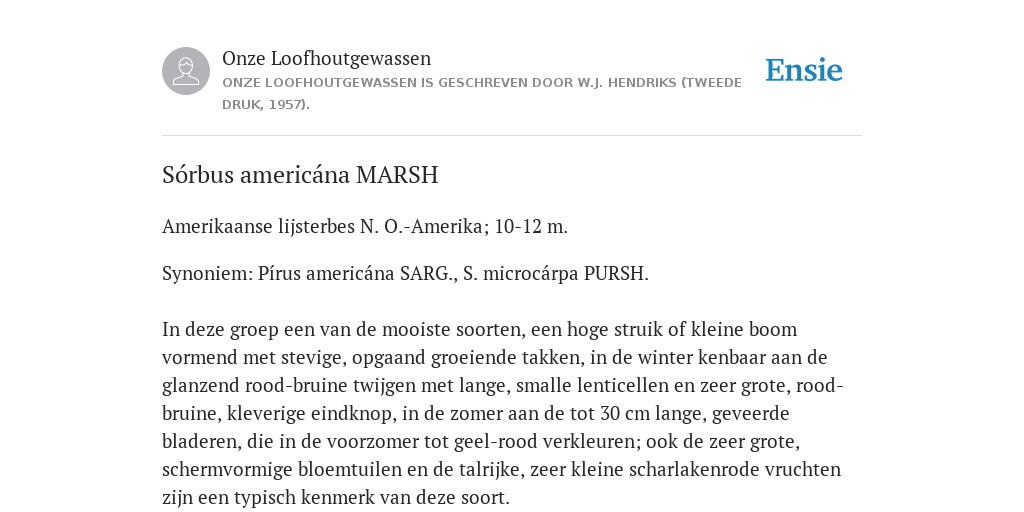 Onze Loofhoutgewassen
ONZE LOOFHOUTGEWASSEN IS GESCHREVEN DOOR W.J. HENDRIKS (TWEEDE DRUK, 1957).

Ensie

Sórbus americána MARSH

Amerikaanse lijsterbes N. O.-Amerika; 10-12 m.

Synoniem: Pírus americána SARG., S. microcárpa PURSH.

In deze groep een van de mooiste soorten, een hoge struik of kleine boom vormend met stevige, opgaand groeiende takken, in de winter kenbaar aan de glanzend rood-bruine twijgen met lange, smalle lenticellen en zeer grote, rood-bruine, kleverige eindknop, in de zomer aan de tot 30 cm lange, geveerde bladeren, die in de voorzomer tot geel-rood verkleuren; ook de zeer grote, schermvormige bloemtuilen en de talrijke, zeer kleine scharlakenrode vruchten zijn een typisch kenmerk van deze soort.